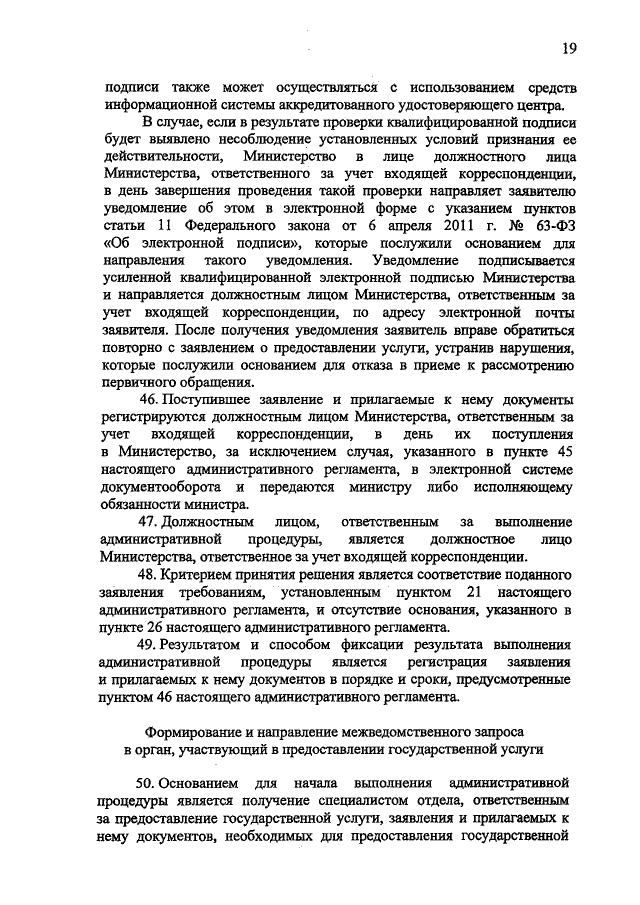 19

подписи также может осуществляться с использованием средств информационной системы аккредитованного удостоверяющего центра.

В случае, если в результате проверки квалифицированной подписи будет выявлено несоблюдение установленных условий признания ее действительности, Министерство в лице должностного лица Министерства, ответственного за учет входящей корреспонденции, в день завершения проведения такой проверки направляет заявителю уведомление об этом в электронной форме с указанием пунктов статьи 11 Федерального закона от 6 апреля 2011 г. № 63-ФЗ «Об электронной подписи», которые послужили основанием для направления такого уведомления. Уведомление подписывается усиленной квалифицированной электронной подписью Министерства и направляется должностным лицом Министерства, ответственным за учет входящей корреспонденции, по адресу электронной почты заявителя. После получения уведомления заявитель вправе обратиться повторно с заявлением о предоставлении услуги, устранив нарушения, которые послужили основанием для отказа в приеме к рассмотрению первичного обращения.

46. Поступившее заявление и прилагаемые к нему документы регистрируются должностным лицом Министерства, ответственным за учет входящей корреспонденции, в день их поступления в Министерство, за исключением случая, указанного в пункте 45 настоящего административного регламента, в электронной системе документооборота и передаются министру либо исполняющему обязанности министра.

47. Должностным лицом, ответственным за выполнение административной процедуры, является должностное лицо Министерства, ответственное за учет входящей корреспонденции.

48. Критерием принятия решения является соответствие поданного заявления требованиям, установленным пунктом 21 настоящего административного регламента, и отсутствие основания, указанного в пункте 26 настоящего административного регламента.

49. Результатом и способом фиксации результата выполнения административной процедуры является регистрация заявления и прилагаемых к нему документов в порядке и сроки, предусмотренные пунктом 46 настоящего административного регламента.

Формирование и направление межведомственного запроса в орган, участвующий в предоставлении государственной услуги

50. Основанием для начала выполнения административной процедуры является получение специалистом отдела, ответственным за предоставление государственной услуги, заявления и прилагаемых к нему документов, необходимых для предоставления государственной